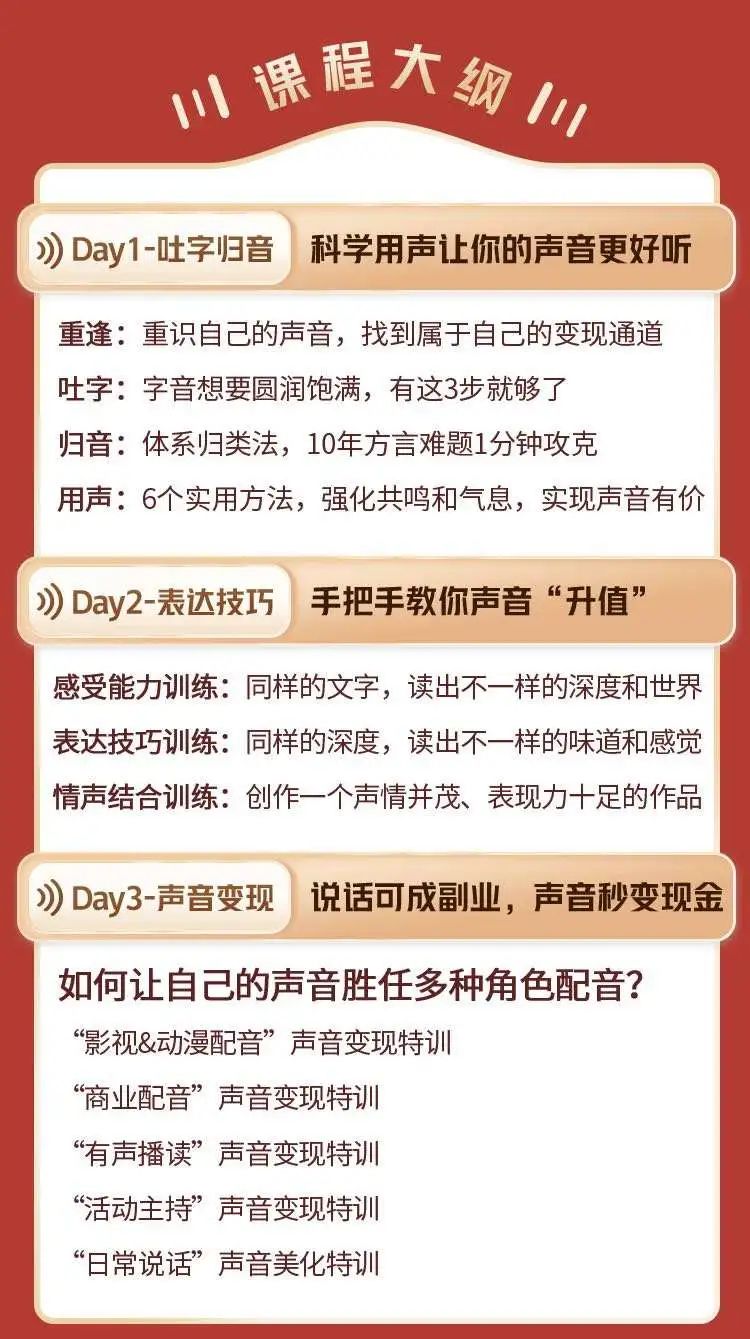 课程大纲

Day1-吐字归音 科学用声让你的声音更好听

重逢：重识自己的声音，找到属于自己的变现通道
吐字：字音想要圆润饱满，有这3步就够了
归音：体系归类法，10年方言难题1分钟攻克
用声：6个实用方法，强化共鸣和气息，实现声音有价

Day2-表达技巧 手把手教你声音“升值”

感受能力训练：同样的文字，读出不一样的深度和世界
表达技巧训练：同样的深度，读出不一样的味道和感觉
情声结合训练：创作一个声情并茂、表现力十足的作品

Day3-声音变现 说话可成副业，声音秒变现金

如何让自己的声音胜任多种角色配音?
“影视&动漫配音”声音变现特训
“商业配音”声音变现特训
“有声播读”声音变现特训
“活动主持”声音变现特训
“日常说话”声音美化特训